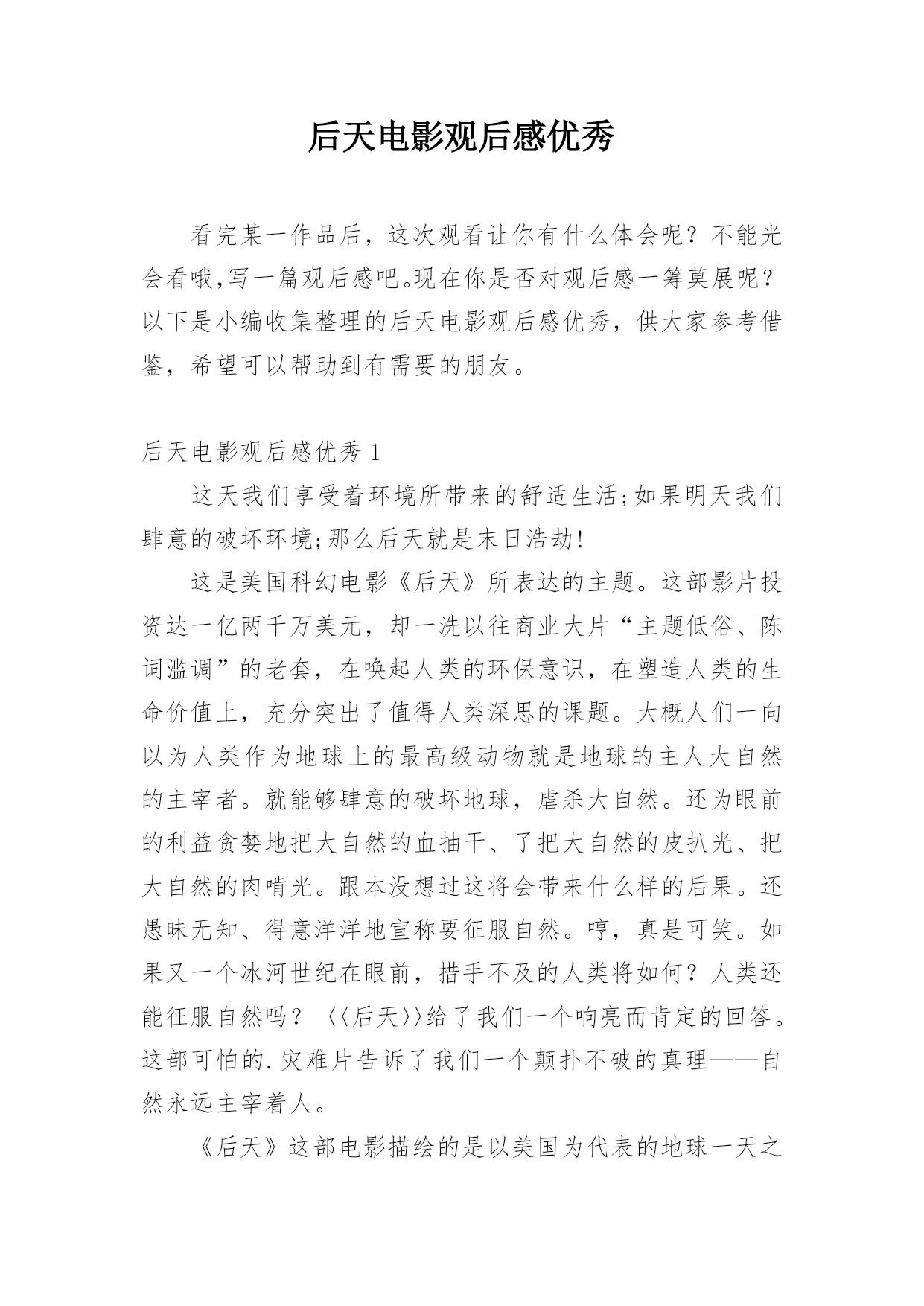 后天电影观后感优秀

看完某一作品后，这次观看让你有什么体会呢？不能光会看哦,写一篇观后感吧。现在你是否对观后感一筹莫展呢？以下是小编收集整理的后天电影观后感优秀，供大家参考借鉴，希望可以帮助到有需要的朋友。

后天电影观后感优秀 1

这天我们享受着环境所带来的舒适生活;如果明天我们肆意的破坏环境;那么后天就是末日浩劫!

这是美国科幻电影《后天》所表达的主题。这部影片投资达一亿两千万美元，却一洗以往商业大片“主题低俗、陈词滥调”的老套，在唤起人类的环保意识，在塑造人类的生命价值上，充分突出了值得人类深思的课题。大概人们一向以为人类作为地球上的最高级动物就是地球的主人大自然的主宰者。就能够肆意的破坏地球，虐杀大自然。还为眼前的利益贪婪地把大自然的血抽干、了把大自然的皮扒光、把大自然的肉啃光。跟本没想过这将会带来什么样的后果。还愚昧无知、得意洋洋地宣称要征服自然。哼，真是可笑。如果又一个冰河世纪在眼前，措手不及的人类将如何？人类还能征服自然吗？〈〈后天〉〉给了我们一个响亮而肯定的回答。这部可怕的.灾难片告诉了我们一个颠扑不破的真理——自然永远主宰着人。

《后天》这部电影描绘的是以美国为代表的地球一天之